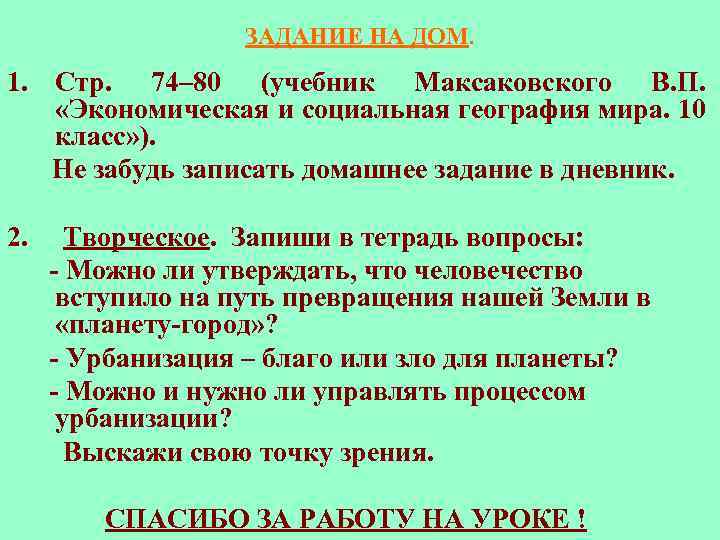 ЗАДАНИЕ НА ДОМ.

1. Стр. 74–80 (учебник Максаковского В.П. «Экономическая и социальная география мира. 10 класс»).

Не забудь записать домашнее задание в дневник.

2. Творческое. Запиши в тетрадь вопросы:

- Можно ли утверждать, что человечество вступило на путь превращения нашей Земли в «планету-город»?

- Урбанизация – благо или зло для планеты?

- Можно и нужно ли управлять процессом урбанизации?

Выскажи свою точку зрения.

СПАСИБО ЗА РАБОТУ НА УРОКЕ !